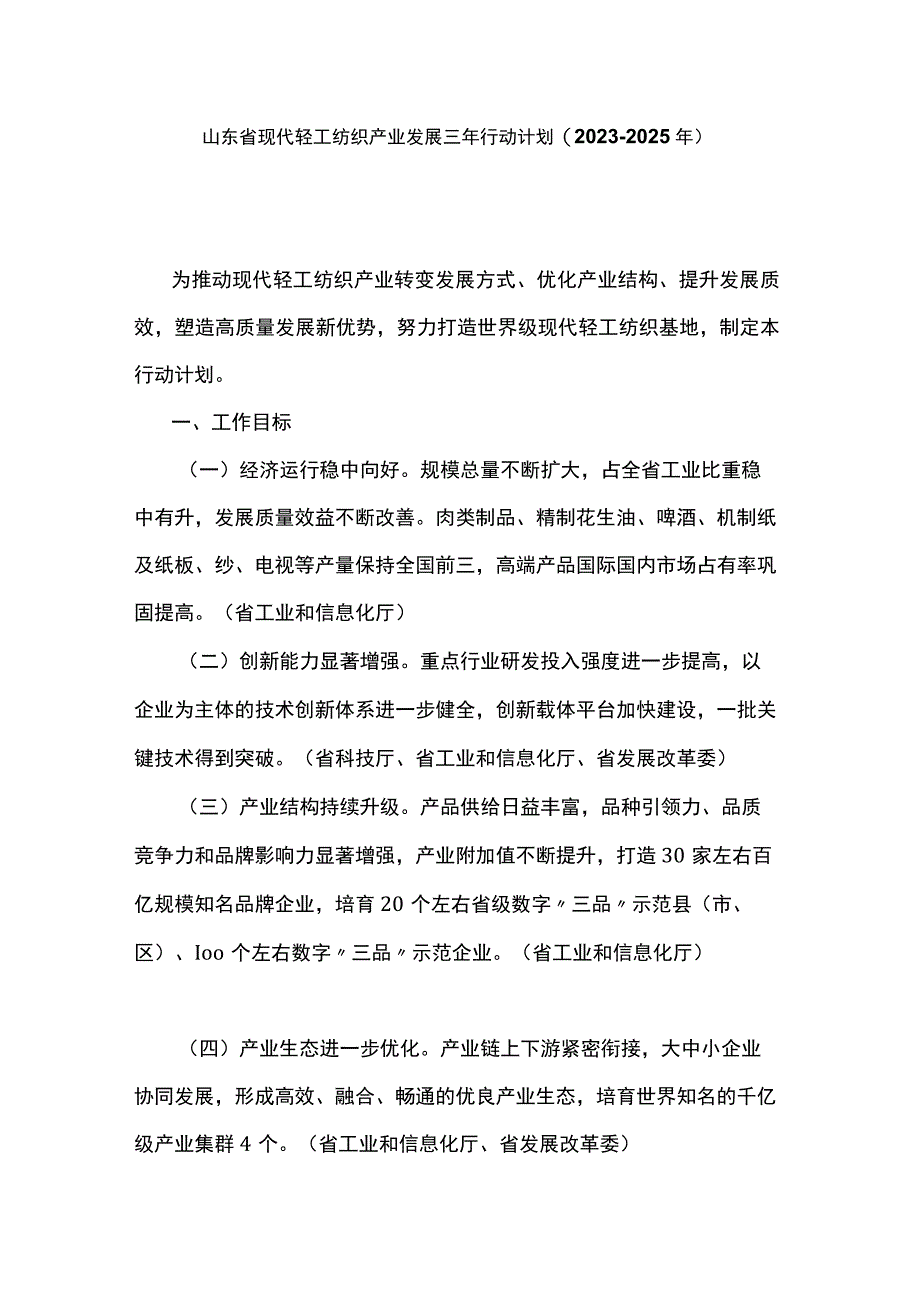 山东省现代轻工纺织产业发展三年行动计划（2023-2025年）

为推动现代轻工纺织产业转变发展方式、优化产业结构、提升发展质效，塑造高质量发展新优势，努力打造世界级现代轻工纺织基地，制定本行动计划。

一、工作目标

（一）经济运行稳中向好。规模总量不断扩大，占全省工业比重稳中有升，发展质量效益不断改善。肉类制品、精制花生油、啤酒、机制纸及纸板、纱、电视等产量保持全国前三，高端产品国际国内市场占有率巩固提高。（省工业和信息化厅）

（二）创新能力显著增强。重点行业研发投入强度进一步提高，以企业为主体的技术创新体系进一步健全，创新载体平台加快建设，一批关键技术得到突破。（省科技厅、省工业和信息化厅、省发展改革委）

（三）产业结构持续升级。产品供给日益丰富，品种引领力、品质竞争力和品牌影响力显著增强，产业附加值不断提升，打造30家左右百亿规模知名品牌企业，培育20个左右省级数字〃三品〃示范县（市、区）、Ioo个左右数字〃三品〃示范企业。（省工业和信息化厅）

（四）产业生态进一步优化。产业链上下游紧密衔接，大中小企业协同发展，形成高效、融合、畅通的优良产业生态，培育世界知名的千亿级产业集群4个。（省工业和信息化厅、省发展改革委）